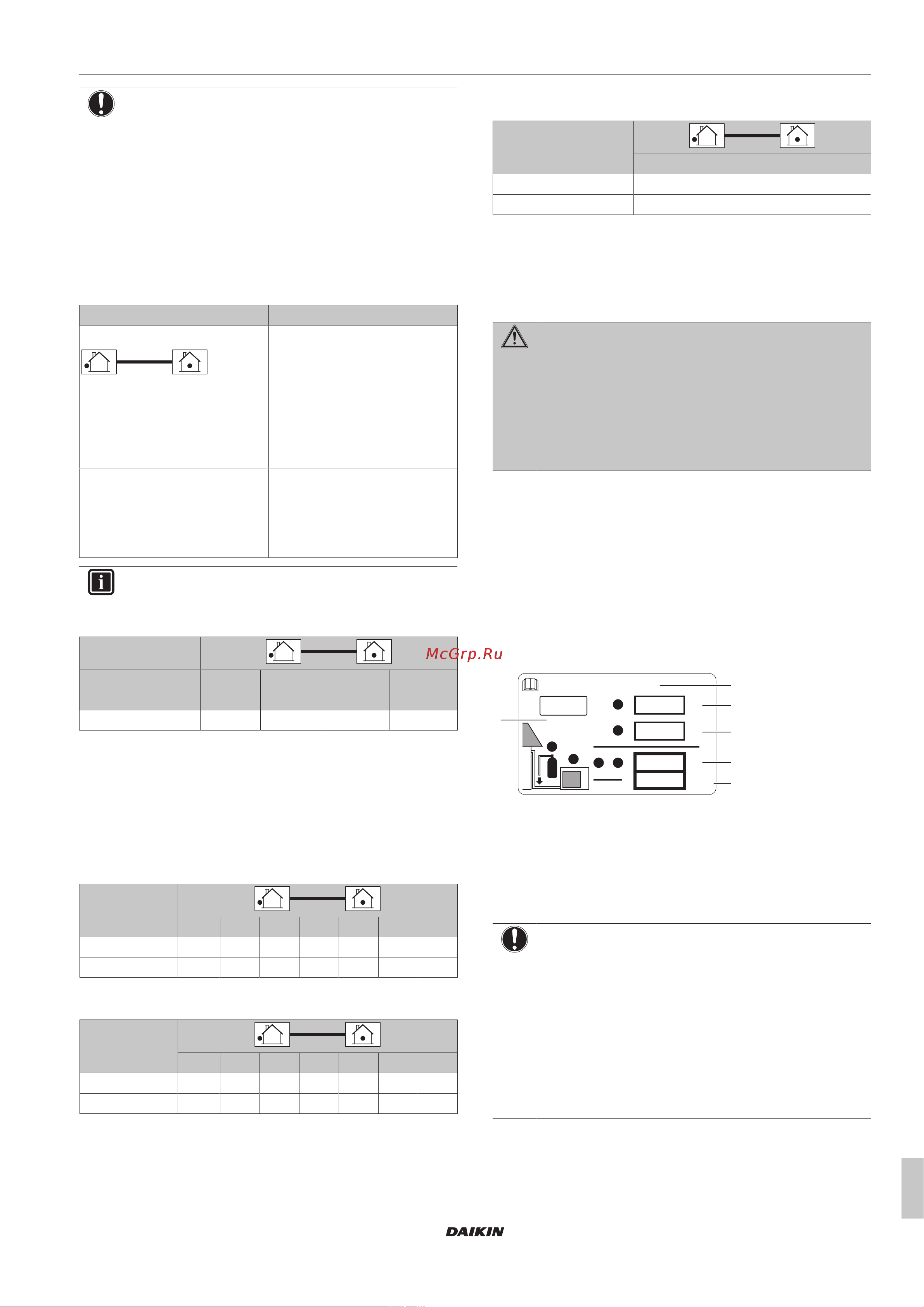 McGrp.Ru

DAIKIN